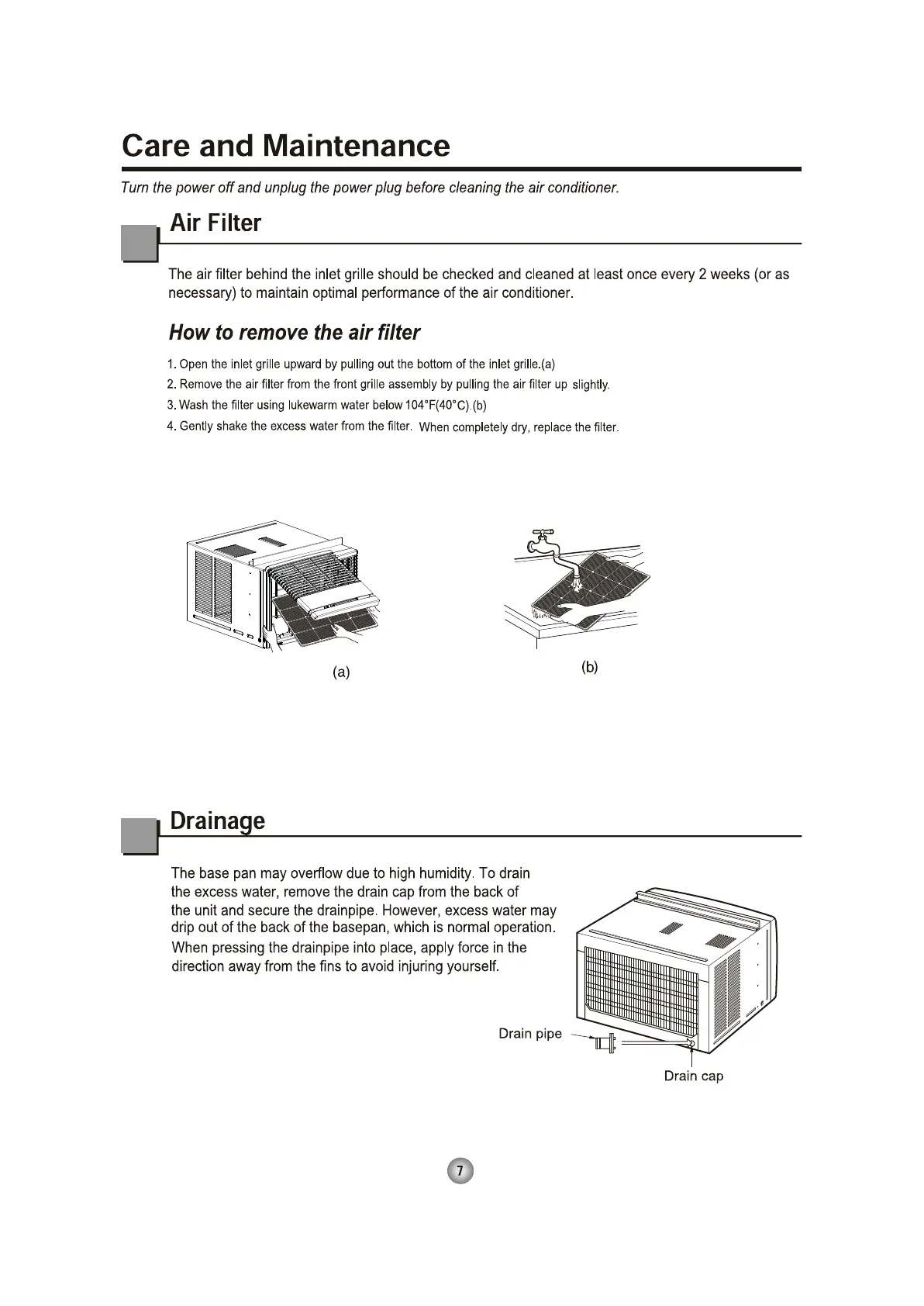 Care and Maintenance

Turn the power off and unplug the power plug before cleaning the air conditioner.

Air Filter

The air filter behind the inlet grille should be checked and cleaned at least once every 2 weeks (or as necessary) to maintain optimal performance of the air conditioner.

How to remove the air filter

1. Open the inlet grille upward by pulling out the bottom of the inlet grille.(a)
2. Remove the air filter from the front grille assembly by pulling the air filter up slightly.
3. Wash the filter using lukewarm water below 104°F(40°C).(b)
4. Gently shake the excess water from the filter. When completely dry, replace the filter.

(a)

(b)

Drainage

The base pan may overflow due to high humidity. To drain the excess water, remove the drain cap from the back of the unit and secure the drainpipe. However, excess water may drip out of the back of the basepan, which is normal operation. When pressing the drainpipe into place, apply force in the direction away from the fins to avoid injuring yourself.

Drain pipe

Drain cap

7